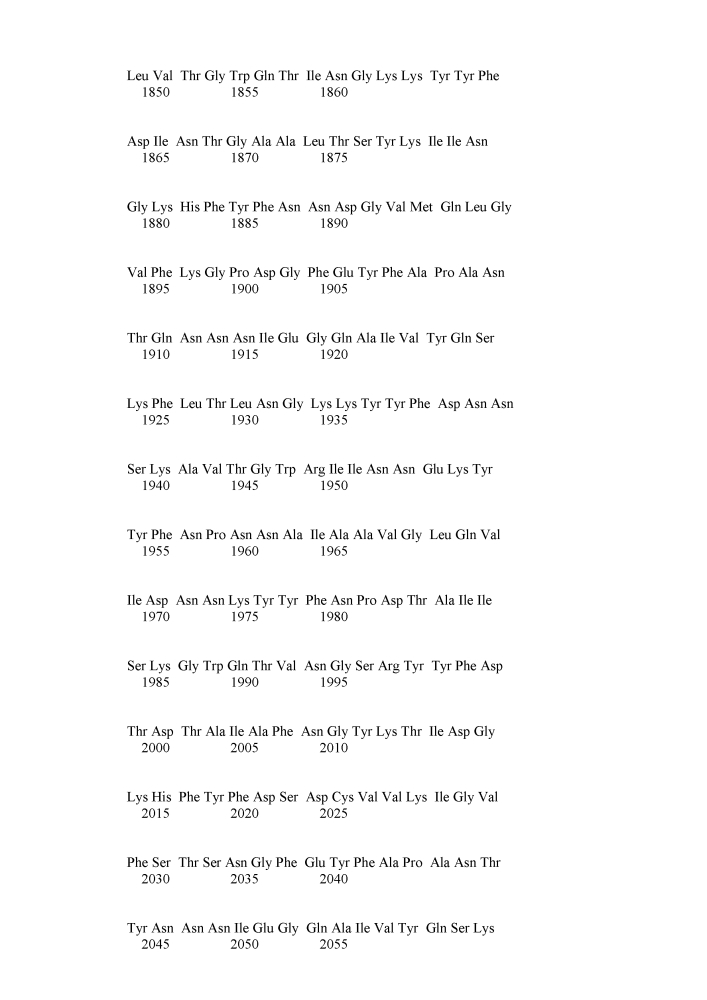 Leu Val Thr Gly Trp Gln Thr Ile Asn Gly Lys Lys Tyr Tyr Phe
1850 1855 1860

Asp Ile Asn Thr Gly Ala Ala Leu Thr Ser Tyr Lys Ile Ile Asn
1865 1870 1875

Gly Lys His Phe Tyr Phe Asn Asn Asp Gly Val Met Gln Leu Gly
1880 1885 1890

Val Phe Lys Gly Pro Asp Gly Phe Glu Tyr Phe Ala Pro Ala Asn
1895 1900 1905

Thr Gln Asn Asn Asn Ile Glu Gly Gln Ala Ile Val Tyr Gln Ser
1910 1915 1920

Lys Phe Leu Thr Leu Asn Gly Lys Lys Tyr Tyr Phe Asp Asn Asn
1925 1930 1935

Ser Lys Ala Val Thr Gly Trp Arg Ile Ile Asn Asn Glu Lys Tyr
1940 1945 1950

Tyr Phe Asn Pro Asn Asn Ala Ile Ala Ala Val Gly Leu Gln Val
1955 1960 1965

Ile Asp Asn Asn Lys Tyr Tyr Phe Asn Pro Asp Thr Ala Ile Ile
1970 1975 1980

Ser Lys Gly Trp Gln Thr Val Asn Gly Ser Arg Tyr Tyr Phe Asp
1985 1990 1995

Thr Asp Thr Ala Ile Ala Phe Asn Gly Tyr Lys Thr Ile Asp Gly
2000 2005 2010

Lys His Phe Tyr Phe Asp Ser Asp Cys Val Val Lys Ile Gly Val
2015 2020 2025

Phe Ser Thr Ser Asn Gly Phe Glu Tyr Phe Ala Pro Ala Asn Thr
2030 2035 2040

Tyr Asn Asn Asn Ile Glu Gly Gln Ala Ile Val Tyr Gln Ser Lys
2045 2050 2055